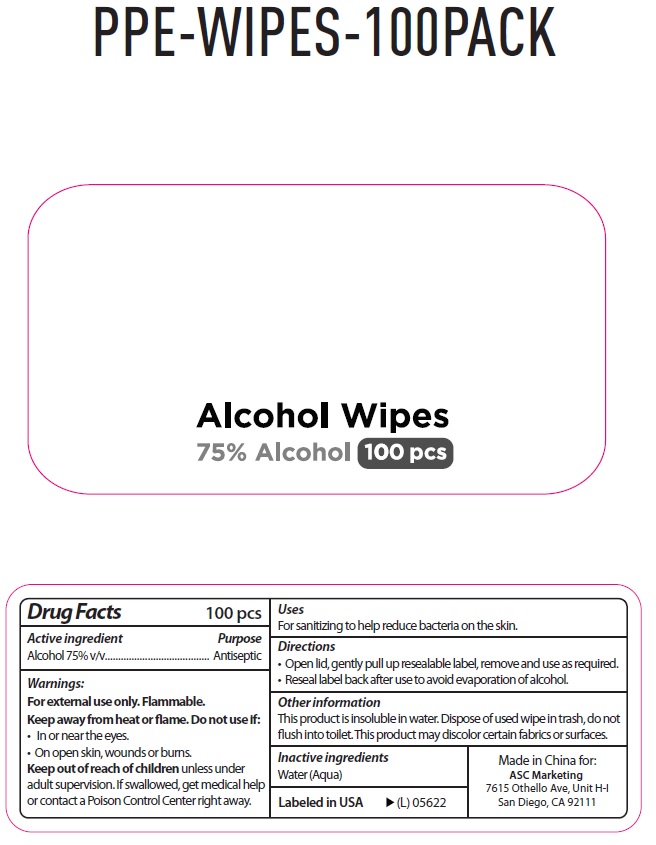 PPE-WIPES-100PACK

Alcohol Wipes
75% Alcohol 100 pcs

Drug Facts 100 pcs

Active ingredient Purpose
Alcohol 75% v/v Antiseptic

Warnings:
For external use only. Flammable.
Keep away from heat or flame. Do not use if:
• In or near the eyes.
• On open skin, wounds or burns.
Keep out of reach of children unless under adult supervision. If swallowed, get medical help or contact a Poison Control Center right away.

Uses
For sanitizing to help reduce bacteria on the skin.

Directions
• Open lid, gently pull up resealable label, remove and use as required.
• Reseal label back after use to avoid evaporation of alcohol.

Other information
This product is insoluble in water. Dispose of used wipe in trash, do not flush into toilet. This product may discolor certain fabrics or surfaces.

Inactive ingredients
Water (Aqua)

Labeled in USA ▶ (L) 05622

Made in China for:
ASC Marketing
7615 Othello Ave, Unit H-I
San Diego, CA 92111